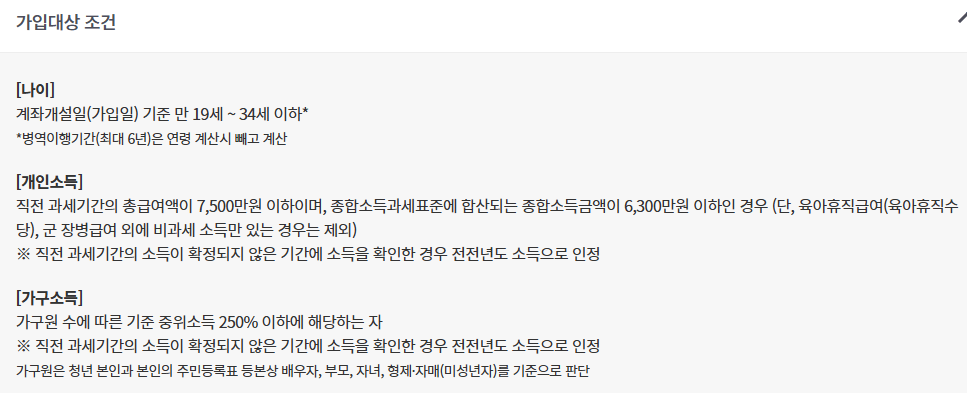 가입대상 조건

[나이]
계좌개설일(가입일) 기준 만 19세 ~ 34세 이하*
*병역이행기간(최대 6년)은 연령 계산시 빼고 계산

[개인소득]
직전 과세기간의 총급여액이 7,500만원 이하이며, 종합소득과세표준에 합산되는 종합소득금액이 6,300만원 이하인 경우 (단, 육아휴직급여(육아휴직수당), 군 장병급여 외에 비과세 소득만 있는 경우는 제외)
※ 직전 과세기간의 소득이 확정되지 않은 기간에 소득을 확인한 경우 전전년도 소득으로 인정

[가구소득]
가구원 수에 따른 기준 중위소득 250% 이하에 해당하는 자
※ 직전 과세기간의 소득이 확정되지 않은 기간에 소득을 확인한 경우 전전년도 소득으로 인정
가구원은 청년 본인과 본인의 주민등록표 등본상 배우자, 부모, 자녀, 형제·자매(미성년자)를 기준으로 판단